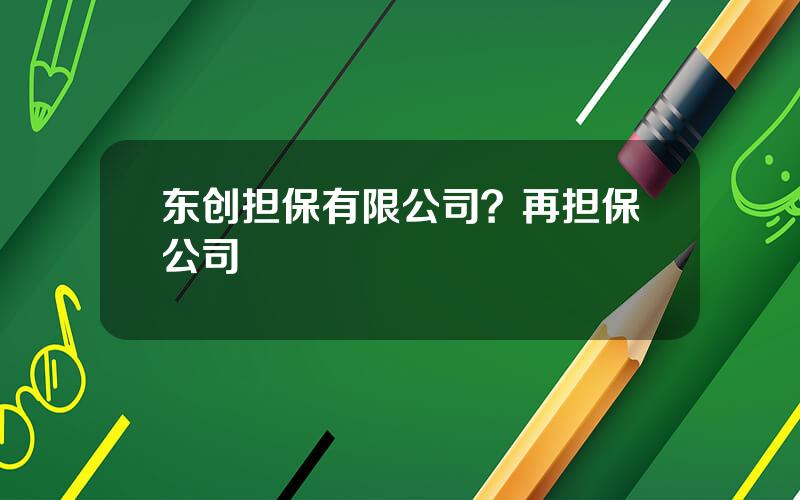 东创担保有限公司？再担保公司